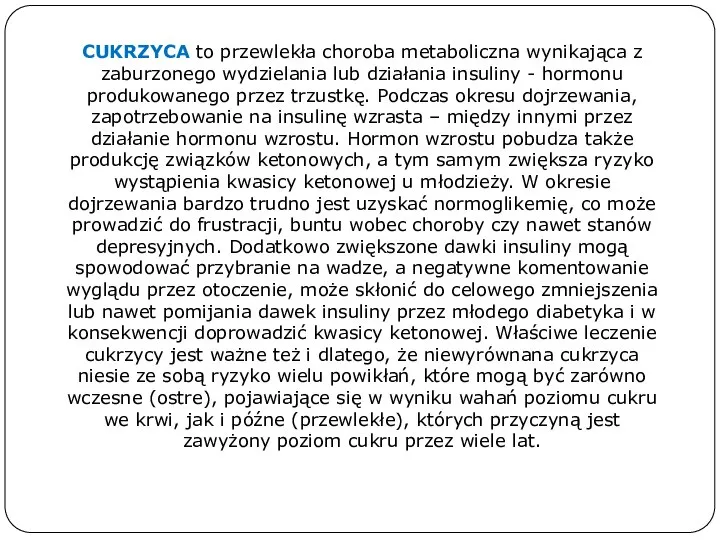 CUKRZYCA to przewlekła choroba metaboliczna wynikająca z zaburzonego wydzielania lub działania insuliny - hormonu produkowanego przez trzustkę. Podczas okresu dojrzewania, zapotrzebowanie na insulinę wzrasta – między innymi przez działanie hormonu wzrostu. Hormon wzrostu pobudza także produkcję związków ketonowych, a tym samym zwiększa ryzyko wystąpienia kwasicy ketonowej u młodzieży. W okresie dojrzewania bardzo trudno jest uzyskać normoglikemię, co może prowadzić do frustracji, buntu wobec choroby czy nawet stanów depresyjnych. Dodatkowo zwiększone dawki insuliny mogą spowodować przybranie na wadze, a negatywne komentowanie wyglądu przez otoczenie, może skłonić do celowego zmniejszenia lub nawet pomijania dawek insuliny przez młodego diabetyka i w konsekwencji doprowadzić kwasicy ketonowej. Właściwe leczenie cukrzycy jest ważne też i dlatego, że niewyrównana cukrzyca niesie ze sobą ryzyko wielu powikłań, które mogą być zarówno wczesne (ostre), pojawiające się w wyniku wahań poziomu cukru we krwi, jak i późne (przewlekłe), których przyczyną jest zawyżony poziom cukru przez wiele lat.